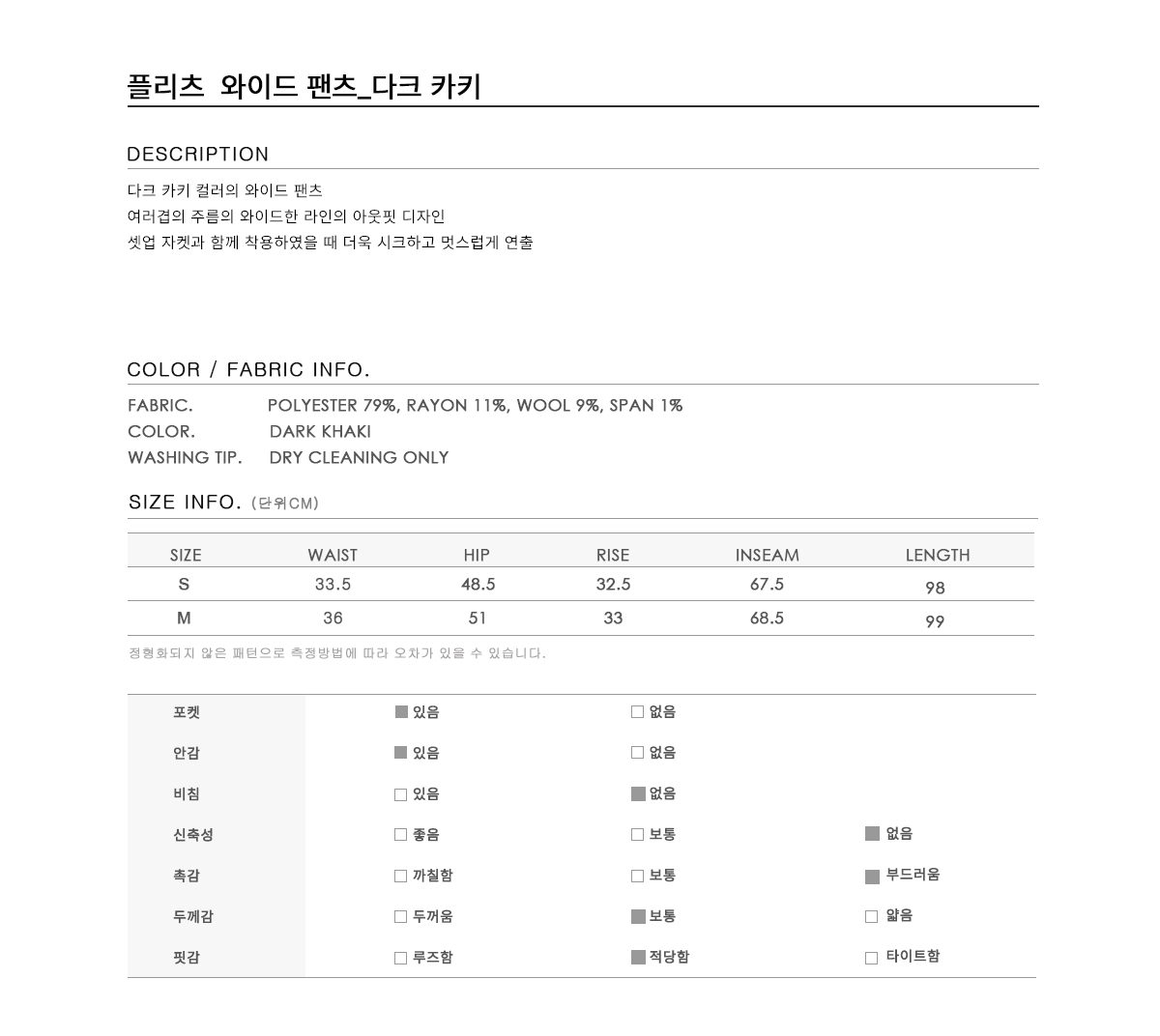 플리츠 와이드 팬츠_다크 카키

DESCRIPTION

다크 카키 컬러의 와이드 팬츠
여러겹의 주름의 와이드한 라인의 아웃핏 디자인
셋업 자켓과 함께 착용하였을 때 더욱 시크하고 멋스럽게 연출

COLOR / FABRIC INFO.

FABRIC. POLYESTER 79%, RAYON 11%, WOOL 9%, SPAN 1%
COLOR. DARK KHAKI
WASHING TIP. DRY CLEANING ONLY

SIZE INFO. (단위CM)

| SIZE | WAIST | HIP | RISE | INSEAM | LENGTH |
|---|---|---|---|---|---|
| S | 33.5 | 48.5 | 32.5 | 67.5 | 98 |
| M | 36 | 51 | 33 | 68.5 | 99 |

정형화되지 않은 패턴으로 측정방법에 따라 오차가 있을 수 있습니다.

| 포켓 | ■ 있음 | □ 없음 | |
|---|---|---|---|
| 안감 | ■ 있음 | □ 없음 | |
| 비침 | □ 있음 | ■ 없음 | |
| 신축성 | □ 좋음 | □ 보통 | ■ 없음 |
| 촉감 | □ 까칠함 | □ 보통 | ■ 부드러움 |
| 두께감 | □ 두꺼움 | ■ 보통 | □ 얇음 |
| 핏감 | □ 루즈함 | ■ 적당함 | □ 타이트함 |